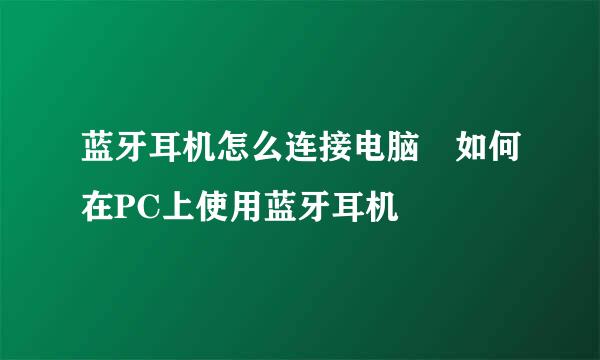 蓝牙耳机怎么连接电脑　如何在PC上使用蓝牙耳机